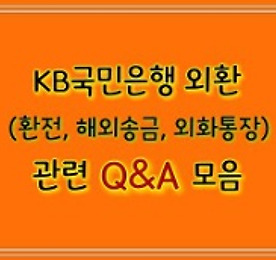 KB국민은행 외환
(환전, 해외송금, 외화통장)
관련 Q&A 모음